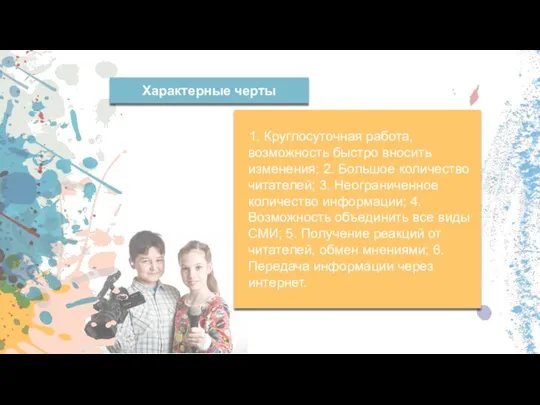 Характерные черты

1. Круглосуточная работа, возможность быстро вносить изменения; 2. Большое количество читателей; 3. Неограниченное количество информации; 4. Возможность объединить все виды СМИ; 5. Получение реакций от читателей, обмен мнениями; 6. Передача информации через интернет.